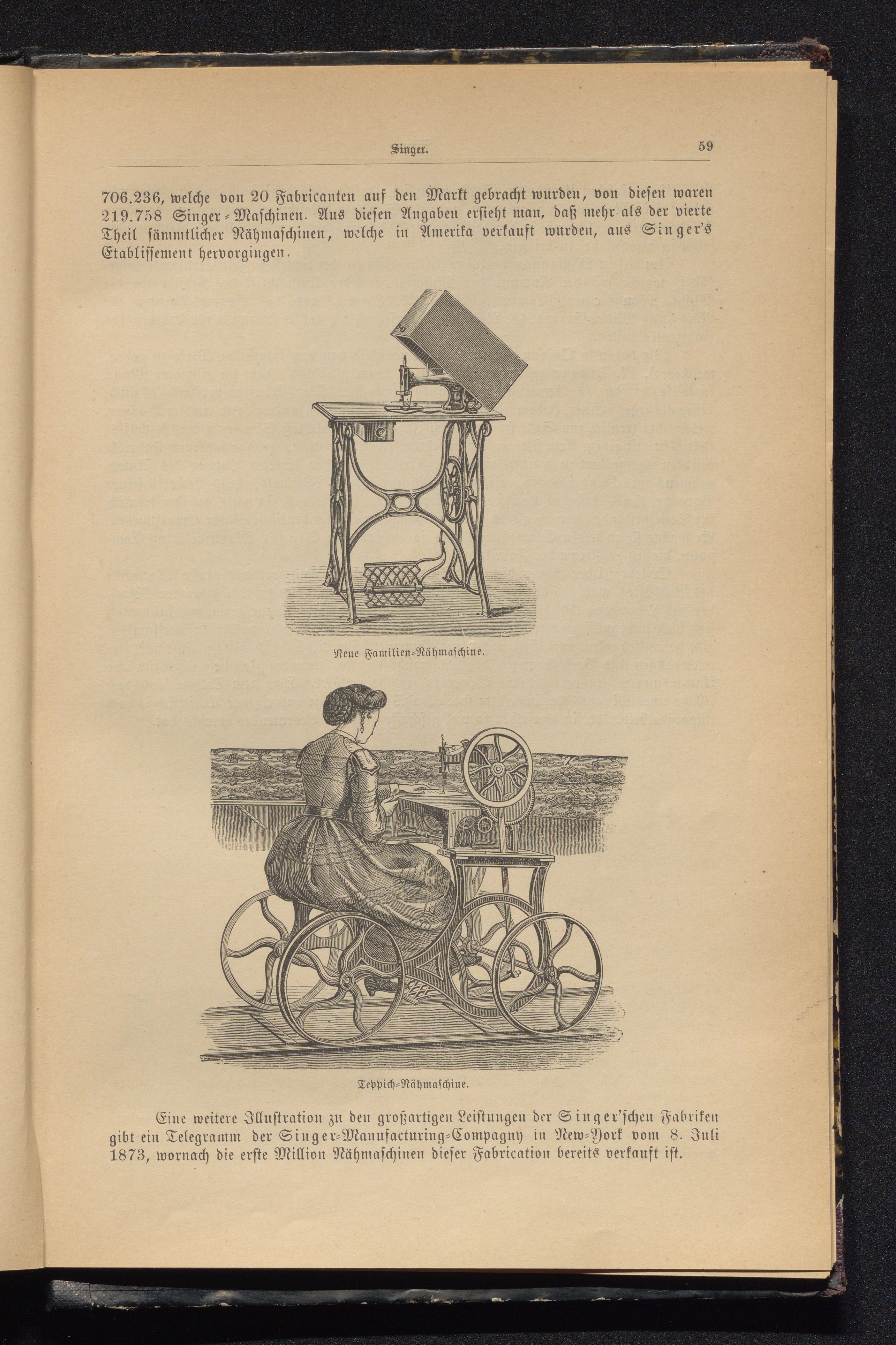 Singer. 59

706.236, welche von 20 Fabricanten auf den Markt gebracht wurden, von diesen waren 219.758 Singer-Maschinen. Aus diesen Angaben ersieht man, daß mehr als der vierte Theil sämmtlicher Nähmaschinen, welche in Amerika verkauft wurden, aus Singer's Etablissement hervorgingen.

Neue Familien-Nähmaschine.

Teppich-Nähmaschine.

Eine weitere Illustration zu den großartigen Leistungen der Singer'schen Fabriken gibt ein Telegramm der Singer-Manufacturing-Compagny in New-York vom 8. Juli 1873, wornach die erste Million Nähmaschinen dieser Fabrication bereits verkauft ist.